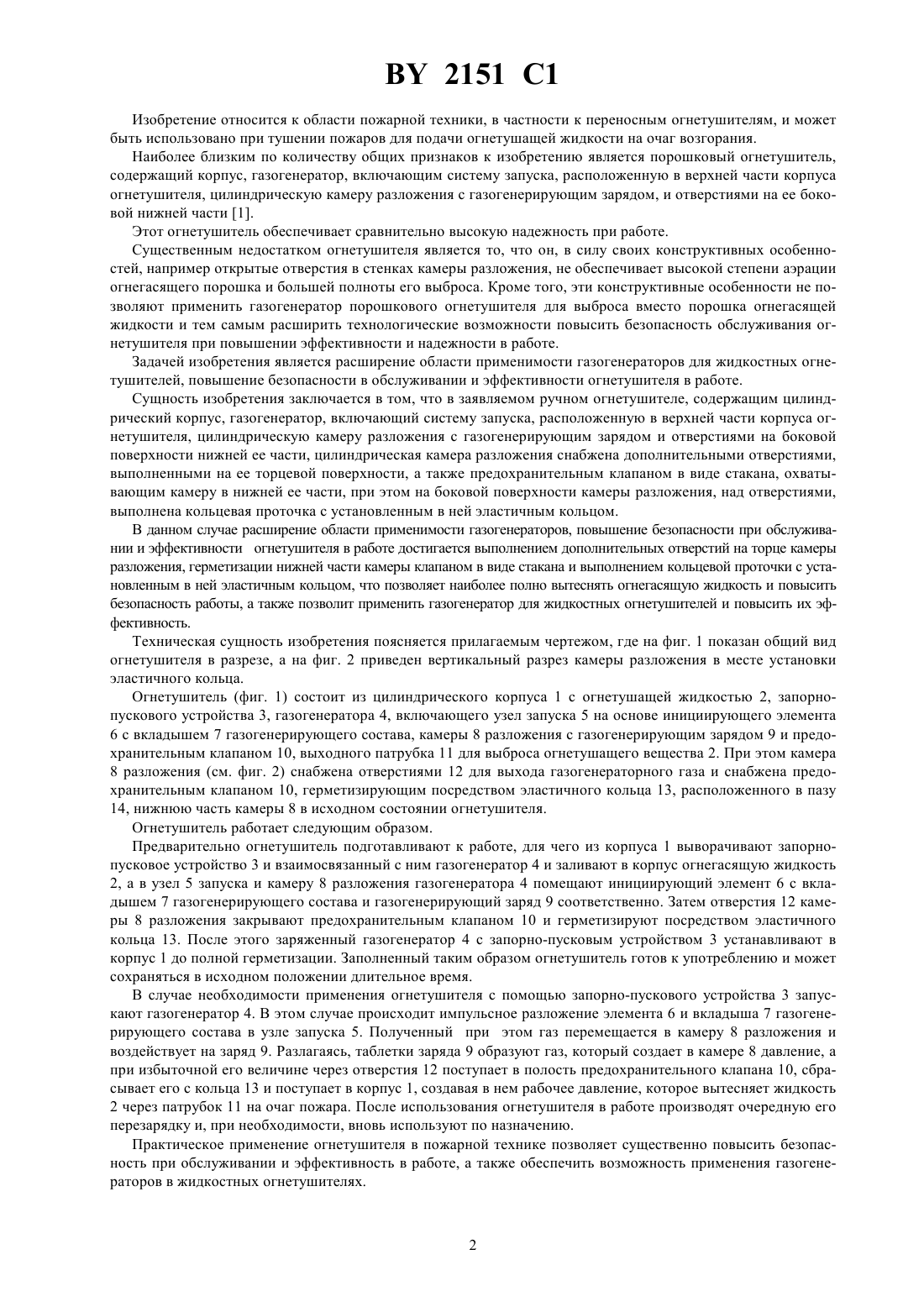 BY 2151 C1

Изобретение относится к области пожарной техники, в частности к переносным огнетушителям, и может быть использовано при тушении пожаров для подачи огнетушащей жидкости на очаг возгорания.

Наиболее близким по количеству общих признаков к изобретению является порошковый огнетушитель, содержащий корпус, газогенератор, включающим систему запуска, расположенную в верхней части корпуса огнетушителя, цилиндрическую камеру разложения с газогенерирующим зарядом, и отверстиями на ее боковой нижней части [1].

Этот огнетушитель обеспечивает сравнительно высокую надежность при работе.

Существенным недостатком огнетушителя является то, что он, в силу своих конструктивных особенностей, например открытые отверстия в стенках камеры разложения, не обеспечивает высокой степени аэрации огнегасящего порошка и большей полноты его выброса. Кроме того, эти конструктивные особенности не позволяют применить газогенератор порошкового огнетушителя для выброса вместо порошка огнегасящей жидкости и тем самым расширить технологические возможности повысить безопасность обслуживания огнетушителя при повышении эффективности и надежности в работе.

Задачей изобретения является расширение области применимости газогенераторов для жидкостных огнетушителей, повышение безопасности в обслуживании и эффективности огнетушителя в работе.

Сущность изобретения заключается в том, что в заявляемом ручном огнетушителе, содержащим цилиндрический корпус, газогенератор, включающий систему запуска, расположенную в верхней части корпуса огнетушителя, цилиндрическую камеру разложения с газогенерирующим зарядом и отверстиями на боковой поверхности нижней ее части, цилиндрическая камера разложения снабжена дополнительными отверстиями, выполненными на ее торцевой поверхности, а также предохранительным клапаном в виде стакана, охватывающим камеру в нижней ее части, при этом на боковой поверхности камеры разложения, над отверстиями, выполнена кольцевая проточка с установленным в ней эластичным кольцом.

В данном случае расширение области применимости газогенераторов, повышение безопасности при обслуживании и эффективности огнетушителя в работе достигается выполнением дополнительных отверстий на торце камеры разложения, герметизации нижней части камеры клапаном в виде стакана и выполнением кольцевой проточки с установленным в ней эластичным кольцом, что позволяет наиболее полно вытеснять огнегасящую жидкость и повысить безопасность работы, а также позволит применить газогенератор для жидкостных огнетушителей и повысить их эффективность.

Техническая сущность изобретения поясняется прилагаемым чертежом, где на фиг. 1 показан общий вид огнетушителя в разрезе, а на фиг. 2 приведен вертикальный разрез камеры разложения в месте установки эластичного кольца.

Огнетушитель (фиг. 1) состоит из цилиндрического корпуса 1 с огнетушащей жидкостью 2, запорно-пускового устройства 3, газогенератора 4, включающего узел запуска 5 на основе инициирующего элемента 6 с вкладышем 7 газогенерирующего состава, камеры 8 разложения с газогенерирующим зарядом 9 и предохранительным клапаном 10, выходного патрубка 11 для выброса огнетушащего вещества 2. При этом камера 8 разложения (см. фиг. 2) снабжена отверстиями 12 для выхода газогенераторного газа и снабжена предохранительным клапаном 10, герметизирующим посредством эластичного кольца 13, расположенного в пазу 14, нижнюю часть камеры 8 в исходном состоянии огнетушителя.

Огнетушитель работает следующим образом.

Предварительно огнетушитель подготавливают к работе, для чего из корпуса 1 выворачивают запорно-пусковое устройство 3 и взаимосвязанный с ним газогенератор 4 и заливают в корпус огнегасящую жидкость 2, а в узел 5 запуска и камеру 8 разложения газогенератора 4 помещают инициирующий элемент 6 с вкладышем 7 газогенерирующего состава и газогенерирующий заряд 9 соответственно. Затем отверстия 12 камеры 8 разложения закрывают предохранительным клапаном 10 и герметизируют посредством эластичного кольца 13. После этого заряженный газогенератор 4 с запорно-пусковым устройством 3 устанавливают в корпус 1 до полной герметизации. Заполненный таким образом огнетушитель готов к употреблению и может сохраняться в исходном положении длительное время.

В случае необходимости применения огнетушителя с помощью запорно-пускового устройства 3 запускают газогенератор 4. В этом случае происходит импульсное разложение элемента 6 и вкладыша 7 газогенерирующего состава в узле запуска 5. Полученный при этом газ перемещается в камеру 8 разложения и воздействует на заряд 9. Разлагаясь, таблетки заряда 9 образуют газ, который создает в камере 8 давление, а при избыточной его величине через отверстия 12 поступает в полость предохранительного клапана 10, сбрасывает его с кольца 13 и поступает в корпус 1, создавая в нем рабочее давление, которое вытесняет жидкость 2 через патрубок 11 на очаг пожара. После использования огнетушителя в работе производят очередную его перезарядку и, при необходимости, вновь используют по назначению.

Практическое применение огнетушителя в пожарной технике позволяет существенно повысить безопасность при обслуживании и эффективность в работе, а также обеспечить возможность применения газогенераторов в жидкостных огнетушителях.

2